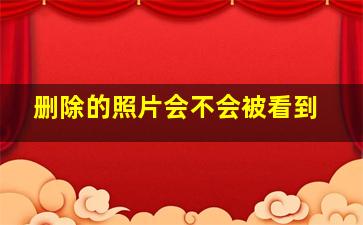 删除的照片会不会被看到